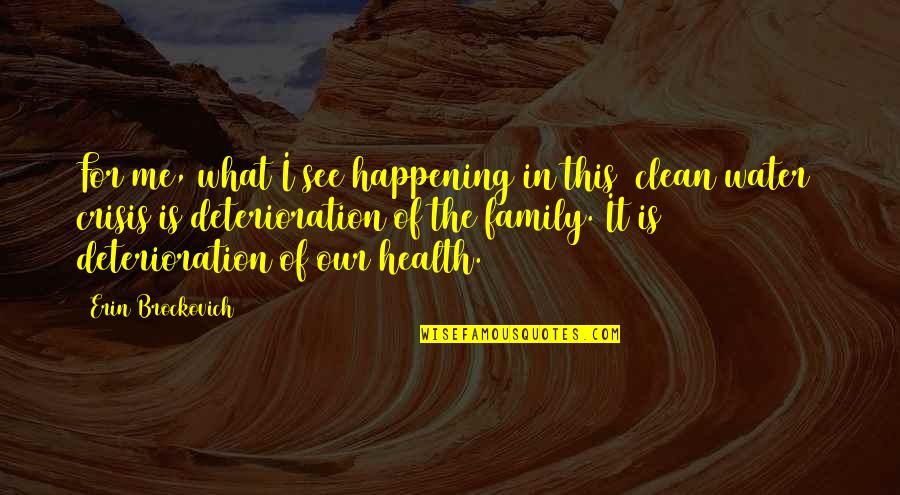 For me, what I see happening in this clean water crisis is deterioration of the family. It is deterioration of our health.

Erin Brockovich

WISEFAMOUSQUOTES.COM